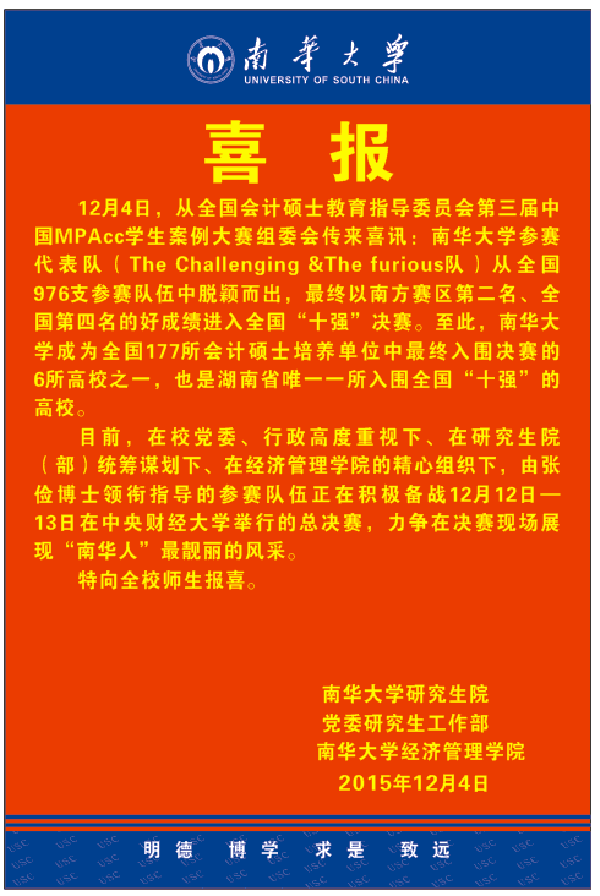 南华大学
UNIVERSITY OF SOUTH CHINA

喜报

12月4日，从全国会计硕士教育指导委员会第三届中国MPAcc学生案例大赛组委会传来喜讯：南华大学参赛代表队（The Challenging &The furious队）从全国976支参赛队伍中脱颖而出，最终以南方赛区第二名、全国第四名的好成绩进入全国“十强”决赛。至此，南华大学成为全国177所会计硕士培养单位中最终入围决赛的6所高校之一，也是湖南省唯一一所入围全国“十强”的高校。

目前，在校党委、行政高度重视下、在研究生院（部）统筹谋划下、在经济管理学院的精心组织下，由张俭博士领衔指导的参赛队伍正在积极备战12月12日—13日在中央财经大学举行的总决赛，力争在决赛现场展现“南华人”最靓丽的风采。

特向全校师生报喜。

南华大学研究生院
党委研究生工作部
南华大学经济管理学院
2015年12月4日

明德 博学 求是 致远

USC